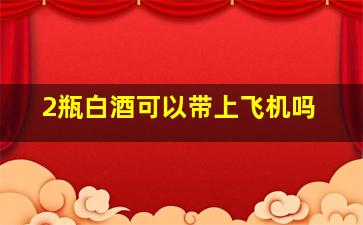 2瓶白酒可以带上飞机吗